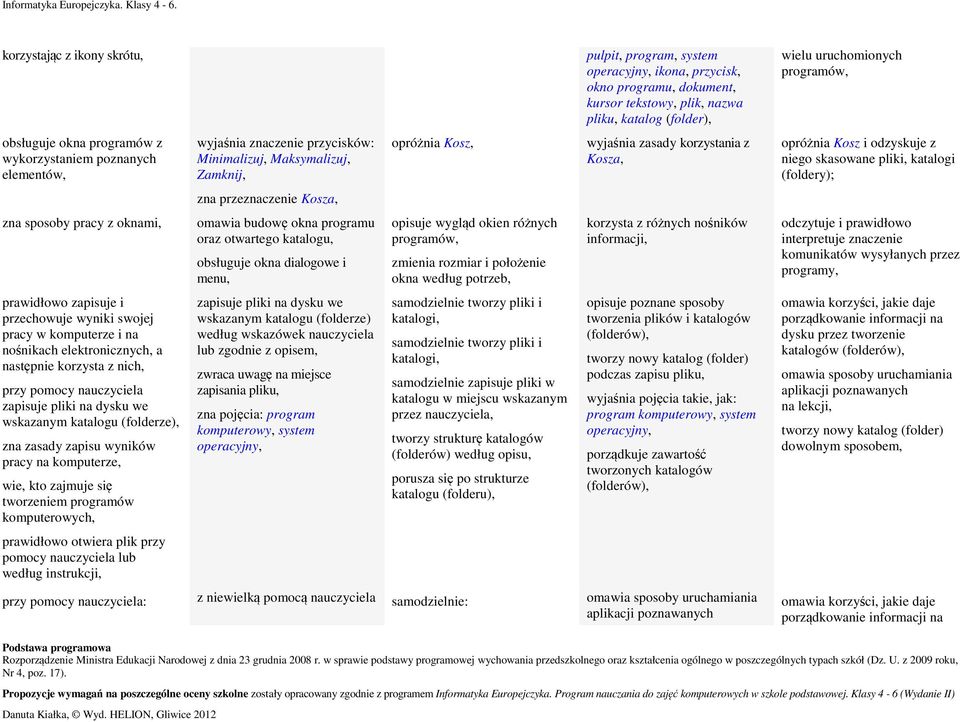 Informatyka Europejczyka. Klasy 4 - 6.

| | | | | |
|---|---|---|---|---|
| korzystając z ikony skrótu, | | | pulpit, program, system operacyjny, ikona, przycisk, okno programu, dokument, kursor tekstowy, plik, nazwa pliku, katalog (folder), | wielu uruchomionych programów, |
| obsługuje okna programów z wykorzystaniem poznanych elementów, | wyjaśnia znaczenie przycisków: Minimalizuj, Maksymalizuj, Zamknij, zna przeznaczenie Kosza, | opróżnia Kosz, | wyjaśnia zasady korzystania z Kosza, | opróżnia Kosz i odzyskuje z niego skasowane pliki, katalogi (foldery); |
| zna sposoby pracy z oknami, | omawia budowę okna programu oraz otwartego katalogu, obsługuje okna dialogowe i menu, | opisuje wygląd okien różnych programów, zmienia rozmiar i położenie okna według potrzeb, | korzysta z różnych nośników informacji, | odczytuje i prawidłowo interpretuje znaczenie komunikatów wysyłanych przez programy, |
| prawidłowo zapisuje i przechowuje wyniki swojej pracy w komputerze i na nośnikach elektronicznych, a następnie korzysta z nich, przy pomocy nauczyciela zapisuje pliki na dysku we wskazanym katalogu (folderze), zna zasady zapisu wyników pracy na komputerze, wie, kto zajmuje się tworzeniem programów komputerowych, prawidłowo otwiera plik przy pomocy nauczyciela lub według instrukcji, | zapisuje pliki na dysku we wskazanym katalogu (folderze) według wskazówek nauczyciela lub zgodnie z opisem, zwraca uwagę na miejsce zapisania pliku, zna pojęcia: program komputerowy, system operacyjny, | samodzielnie tworzy pliki i katalogi, samodzielnie tworzy pliki i katalogi, samodzielnie zapisuje pliki w katalogu w miejscu wskazanym przez nauczyciela, tworzy strukturę katalogów (folderów) według opisu, porusza się po strukturze katalogu (folderu), | opisuje poznane sposoby tworzenia plików i katalogów (folderów), tworzy nowy katalog (folder) podczas zapisu pliku, wyjaśnia pojęcia takie, jak: program komputerowy, system operacyjny, porządkuje zawartość tworzonych katalogów (folderów), | omawia korzyści, jakie daje porządkowanie informacji na dysku przez tworzenie katalogów (folderów), omawia sposoby uruchamiania aplikacji poznawanych na lekcji, tworzy nowy katalog (folder) dowolnym sposobem, |
| przy pomocy nauczyciela: | z niewielką pomocą nauczyciela | samodzielnie: | omawia sposoby uruchamiania aplikacji poznawanych | omawia korzyści, jakie daje porządkowanie informacji na |

Podstawa programowa
Rozporządzenie Ministra Edukacji Narodowej z dnia 23 grudnia 2008 r. w sprawie podstawy programowej wychowania przedszkolnego oraz kształcenia ogólnego w poszczególnych typach szkół (Dz. U. z 2009 roku, Nr 4, poz. 17).

Propozycje wymagań na poszczególne oceny szkolne zostały opracowany zgodnie z programem Informatyka Europejczyka. Program nauczania do zajęć komputerowych w szkole podstawowej. Klasy 4 - 6 (Wydanie II)

Danuta Kiałka, © Wyd. HELION, Gliwice 2012